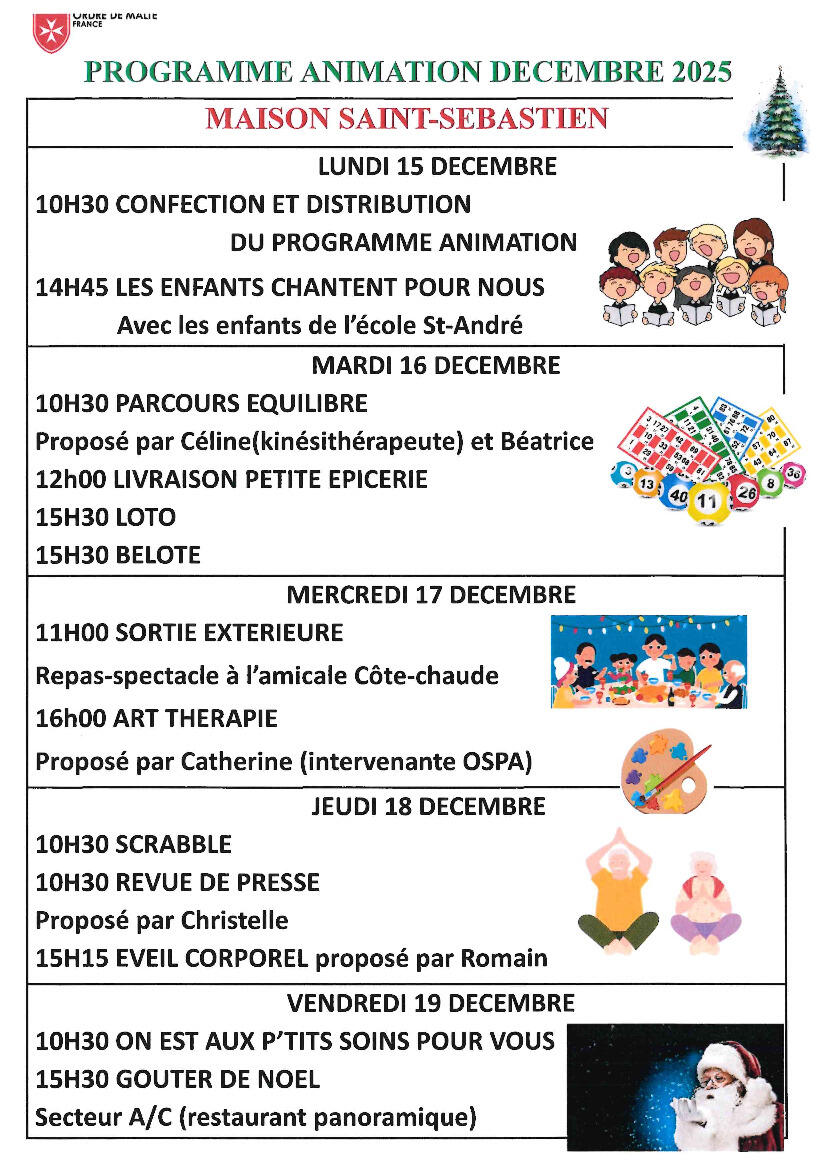 ORDRE DE MALTE
FRANCE

PROGRAMME ANIMATION DECEMBRE 2025

MAISON SAINT-SEBASTIEN

LUNDI 15 DECEMBRE

10H30 CONFECTION ET DISTRIBUTION DU PROGRAMME ANIMATION

14H45 LES ENFANTS CHANTENT POUR NOUS

Avec les enfants de l'école St-André

MARDI 16 DECEMBRE

10H30 PARCOURS EQUILIBRE

Proposé par Céline(kinésithérapeute) et Béatrice

12h00 LIVRAISON PETITE EPICERIE

15H30 LOTO

15H30 BELOTE

MERCREDI 17 DECEMBRE

11H00 SORTIE EXTERIEURE

Repas-spectacle à l'amicale Côte-chaude

16h00 ART THERAPIE

Proposé par Catherine (intervenante OSPA)

JEUDI 18 DECEMBRE

10H30 SCRABBLE

10H30 REVUE DE PRESSE

Proposé par Christelle

15H15 EVEIL CORPOREL proposé par Romain

VENDREDI 19 DECEMBRE

10H30 ON EST AUX P'TITS SOINS POUR VOUS

15H30 GOUTER DE NOEL

Secteur A/C (restaurant panoramique)